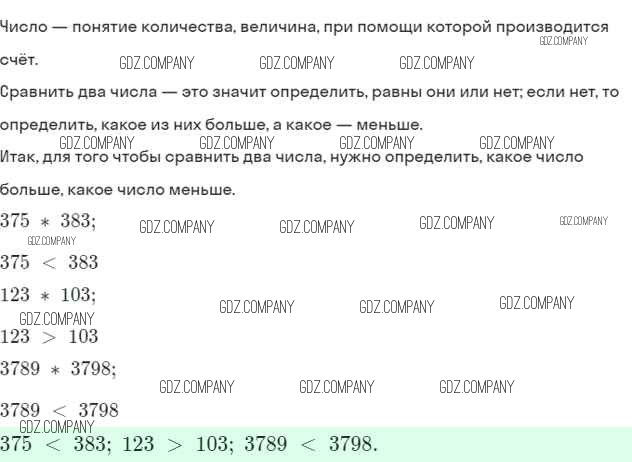 Число — понятие количества, величина, при помощи которой производится счёт.

Сравнить два числа — это значит определить, равны они или нет; если нет, то определить, какое из них больше, а какое — меньше.

Итак, для того чтобы сравнить два числа, нужно определить, какое число больше, какое число меньше.

$375 * 383;$

$375 < 383$

$123 * 103;$

$123 > 103$

$3789 * 3798;$

$3789 < 3798$

$375 < 383; 123 > 103; 3789 < 3798.$

GDZ.COMPANY